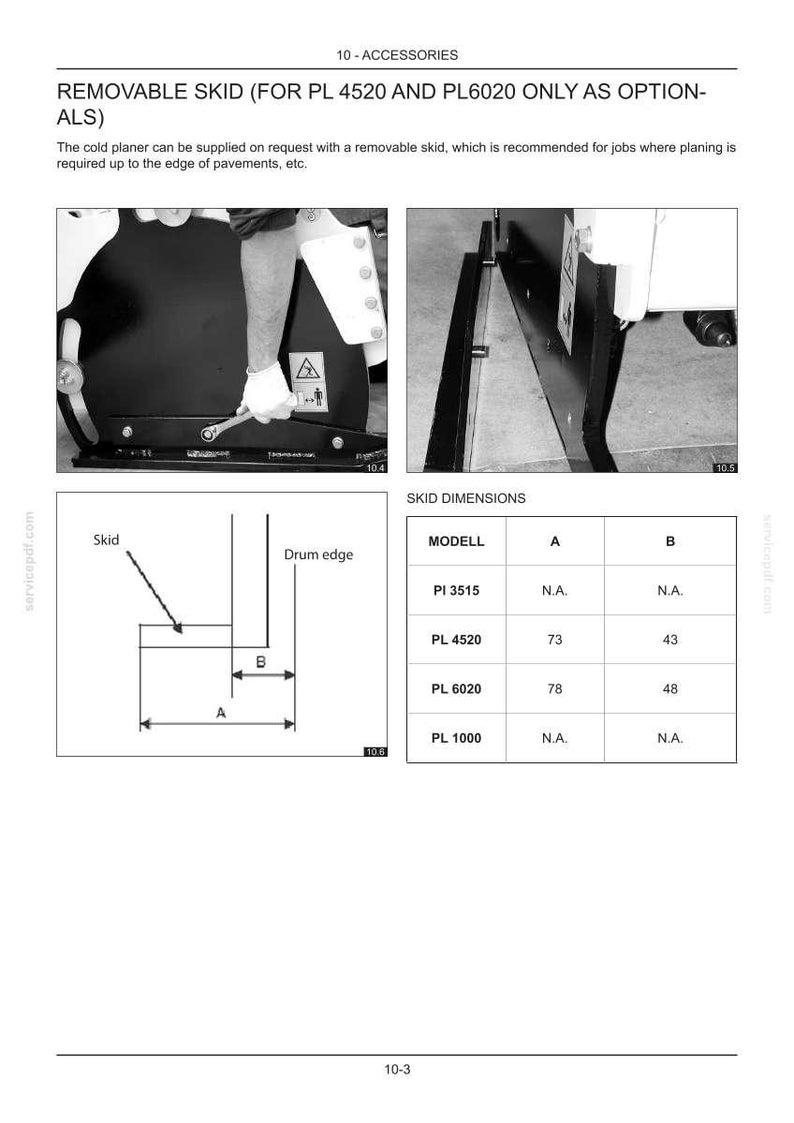 10 - ACCESSORIES

REMOVABLE SKID (FOR PL 4520 AND PL6020 ONLY AS OPTIONALS)

The cold planer can be supplied on request with a removable skid, which is recommended for jobs where planing is required up to the edge of pavements, etc.

10.4

10.5

Skid

Drum edge

B

A

10.6

SKID DIMENSIONS

| MODELL | A | B |
|---|---|---|
| Pl 3515 | N.A. | N.A. |
| PL 4520 | 73 | 43 |
| PL 6020 | 78 | 48 |
| PL 1000 | N.A. | N.A. |

10-3

servicepdf.com